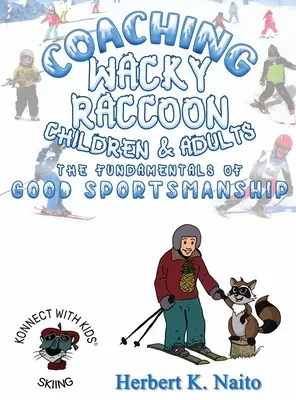 COACHING WACKY RACCOON CHILDREN & ADULTS

THE FUNDAMENTALS OF GOOD SPORTSMANSHIP

KONNECT WITH KIDS®

SKIING

Herbert K. Naito